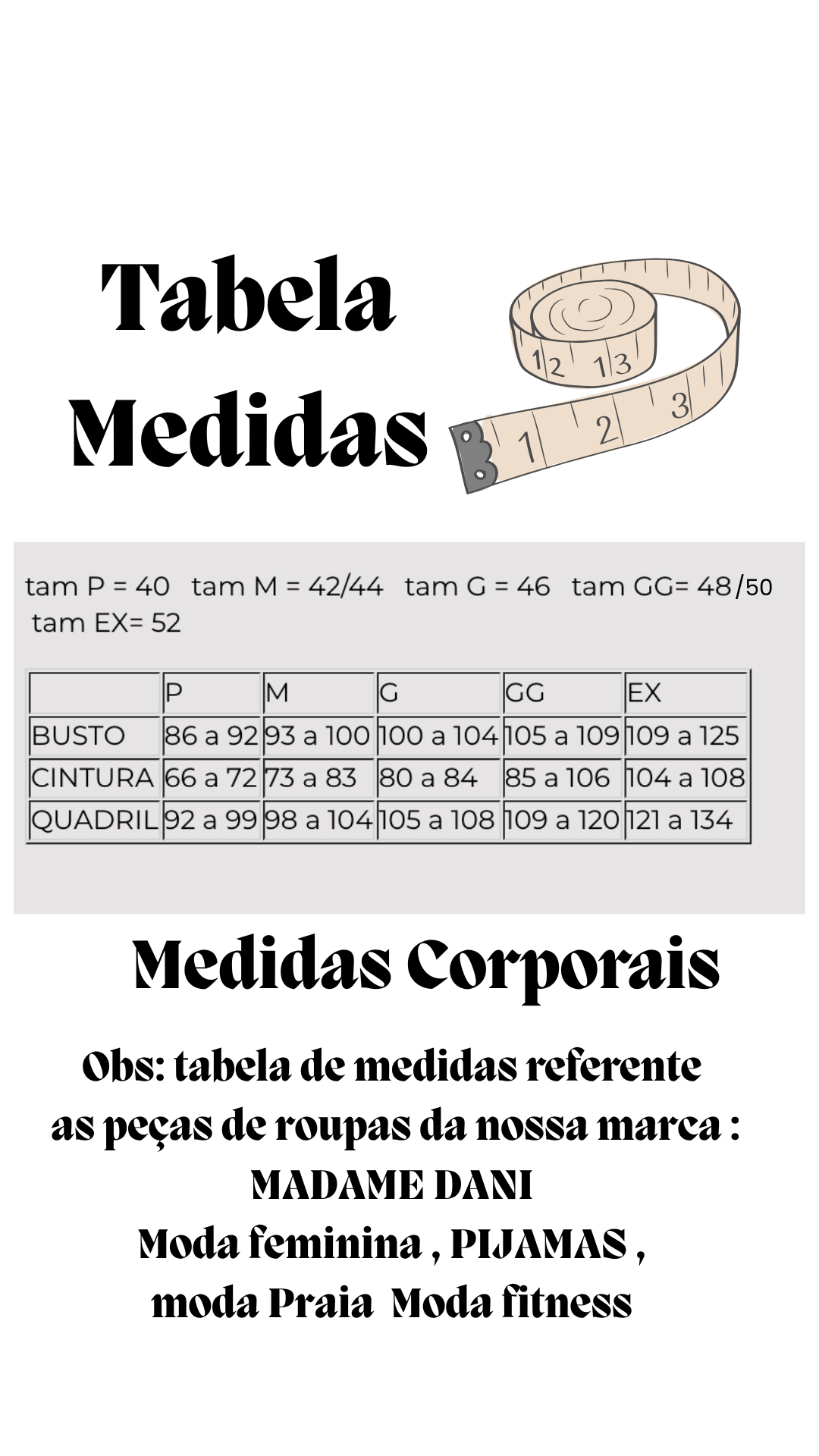 Tabela
Medidas

12 13
1 2 3

tam P = 40 tam M = 42/44 tam G = 46 tam GG= 48/50
tam EX= 52

| | P | M | G | GG | EX |
|---|---|---|---|---|---|
| BUSTO | 86 a 92 | 93 a 100 | 100 a 104 | 105 a 109 | 109 a 125 |
| CINTURA | 66 a 72 | 73 a 83 | 80 a 84 | 85 a 106 | 104 a 108 |
| QUADRIL | 92 a 99 | 98 a 104 | 105 a 108 | 109 a 120 | 121 a 134 |

Medidas Corporais

Obs: tabela de medidas referente as peças de roupas da nossa marca :
MADAME DANI
Moda feminina , PIJAMAS ,
moda Praia Moda fitness